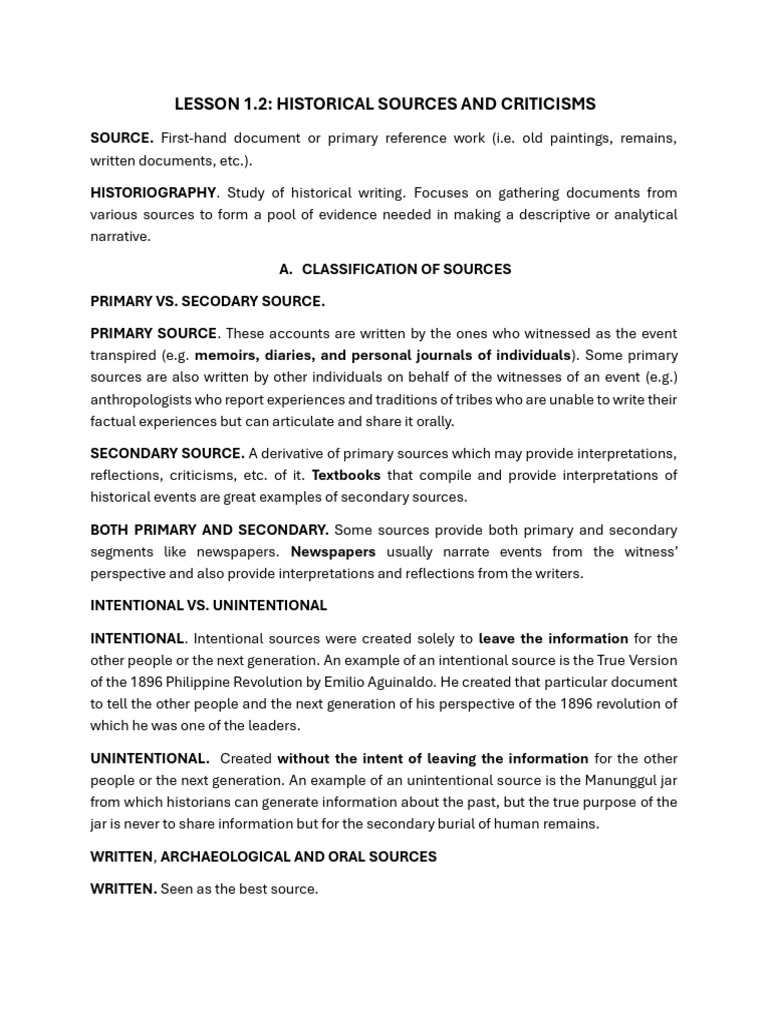 LESSON 1.2: HISTORICAL SOURCES AND CRITICISMS

SOURCE. First-hand document or primary reference work (i.e. old paintings, remains, written documents, etc.).

HISTORIOGRAPHY. Study of historical writing. Focuses on gathering documents from various sources to form a pool of evidence needed in making a descriptive or analytical narrative.

A. CLASSIFICATION OF SOURCES

PRIMARY VS. SECODARY SOURCE.

PRIMARY SOURCE. These accounts are written by the ones who witnessed as the event transpired (e.g. memoirs, diaries, and personal journals of individuals). Some primary sources are also written by other individuals on behalf of the witnesses of an event (e.g.) anthropologists who report experiences and traditions of tribes who are unable to write their factual experiences but can articulate and share it orally.

SECONDARY SOURCE. A derivative of primary sources which may provide interpretations, reflections, criticisms, etc. of it. Textbooks that compile and provide interpretations of historical events are great examples of secondary sources.

BOTH PRIMARY AND SECONDARY. Some sources provide both primary and secondary segments like newspapers. Newspapers usually narrate events from the witness' perspective and also provide interpretations and reflections from the writers.

INTENTIONAL VS. UNINTENTIONAL

INTENTIONAL. Intentional sources were created solely to leave the information for the other people or the next generation. An example of an intentional source is the True Version of the 1896 Philippine Revolution by Emilio Aguinaldo. He created that particular document to tell the other people and the next generation of his perspective of the 1896 revolution of which he was one of the leaders.

UNINTENTIONAL. Created without the intent of leaving the information for the other people or the next generation. An example of an unintentional source is the Manunggul jar from which historians can generate information about the past, but the true purpose of the jar is never to share information but for the secondary burial of human remains.

WRITTEN, ARCHAEOLOGICAL AND ORAL SOURCES

WRITTEN. Seen as the best source.